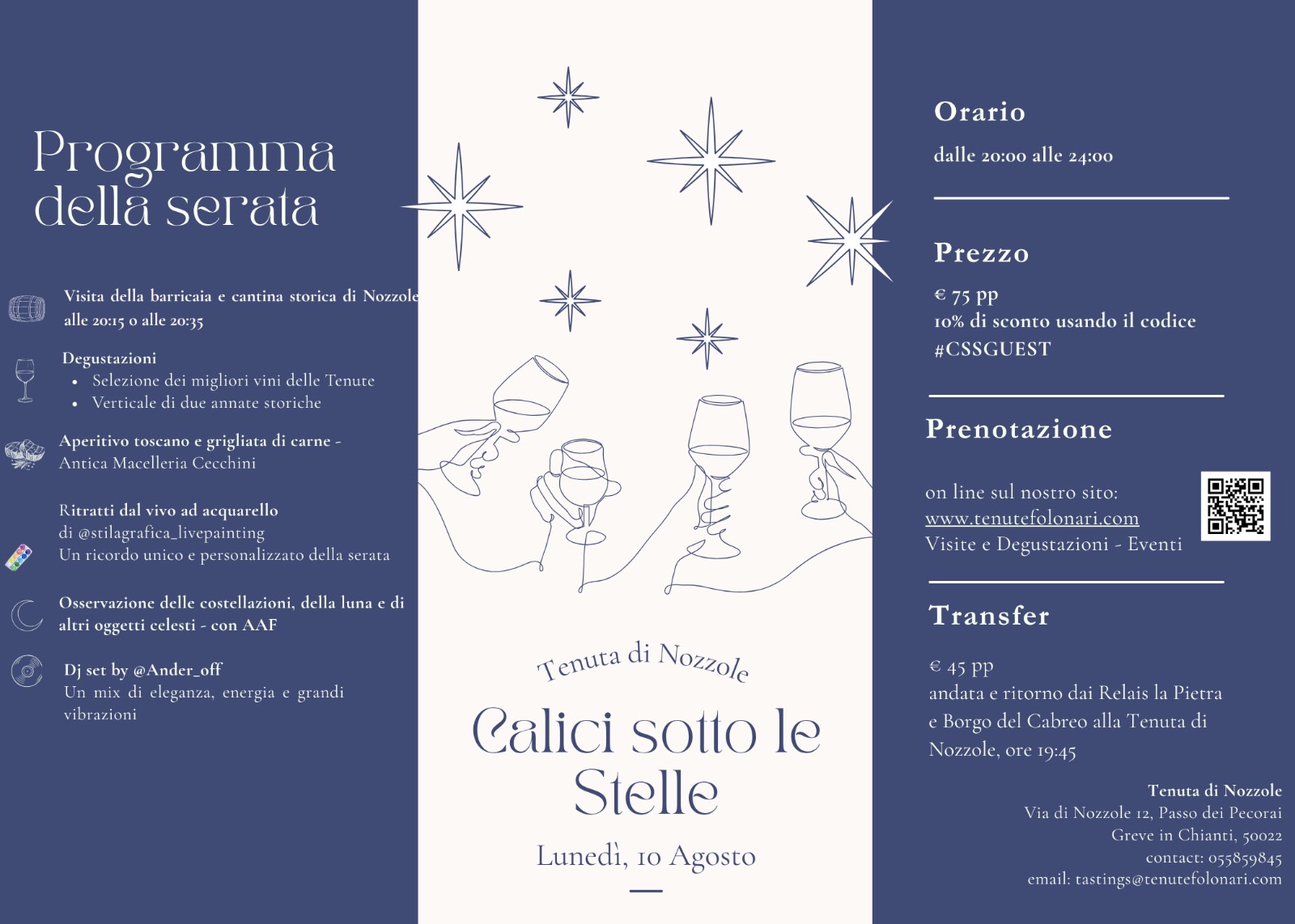 Programma della serata

Visita della barricaia e cantina storica di Nozzole alle 20:15 o alle 20:35

Degustazioni
• Selezione dei migliori vini delle Tenute
• Verticale di due annate storiche

Aperitivo toscano e grigliata di carne - Antica Macelleria Cecchini

Ritratti dal vivo ad acquarello di @stilagrafica_livepainting
Un ricordo unico e personalizzato della serata

Osservazione delle costellazioni, della luna e di altri oggetti celesti - con AAF

Dj set by @Ander_off
Un mix di eleganza, energia e grandi vibrazioni

Tenuta di Nozzole

Calici sotto le Stelle

Lunedì, 10 Agosto

Orario

dalle 20:00 alle 24:00

Prezzo

€ 75 pp
10% di sconto usando il codice #CSSGUEST

Prenotazione

on line sul nostro sito:
www.tenutefolonari.com
Visite e Degustazioni - Eventi

Transfer

€ 45 pp
andata e ritorno dai Relais la Pietra e Borgo del Cabreo alla Tenuta di Nozzole, ore 19:45

Tenuta di Nozzole
Via di Nozzole 12, Passo dei Pecorai
Greve in Chianti, 50022
contact: 055859845
email: tastings@tenutefolonari.com